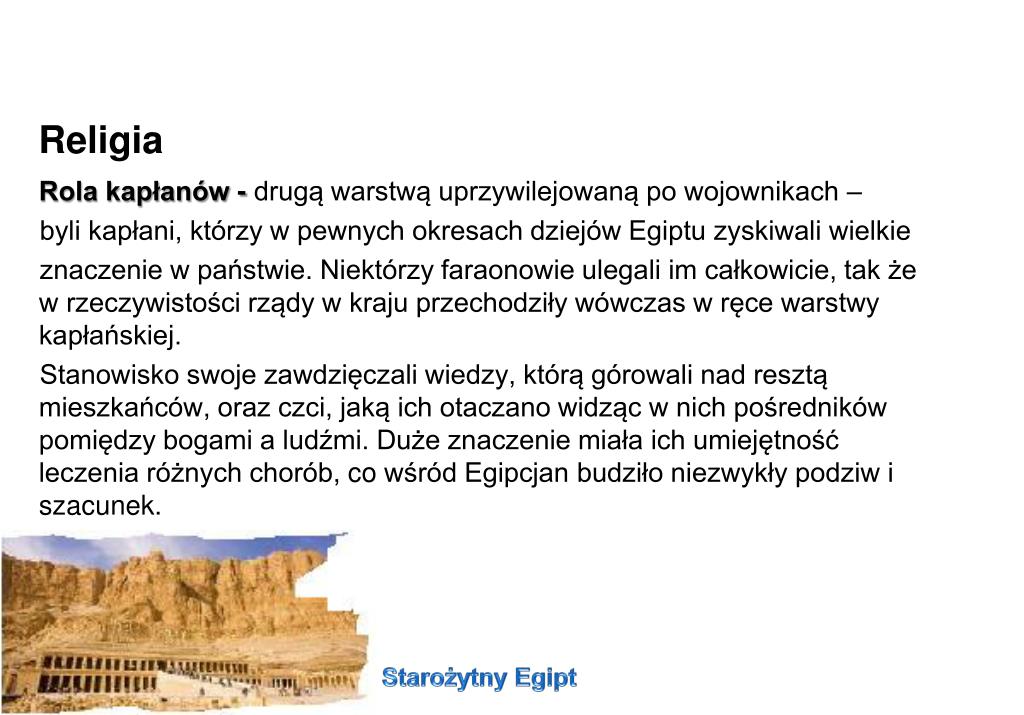 Religia

Rola kapłanów - drugą warstwą uprzywilejowaną po wojownikach – byli kapłani, którzy w pewnych okresach dziejów Egiptu zyskiwali wielkie znaczenie w państwie. Niektórzy faraonowie ulegali im całkowicie, tak że w rzeczywistości rządy w kraju przechodziły wówczas w ręce warstwy kapłańskiej.

Stanowisko swoje zawdzięczali wiedzy, którą górowali nad resztą mieszkańców, oraz czci, jaką ich otaczano widząc w nich pośredników pomiędzy bogami a ludźmi. Duże znaczenie miała ich umiejętność leczenia różnych chorób, co wśród Egipcjan budziło niezwykły podziw i szacunek.

Starożytny Egipt